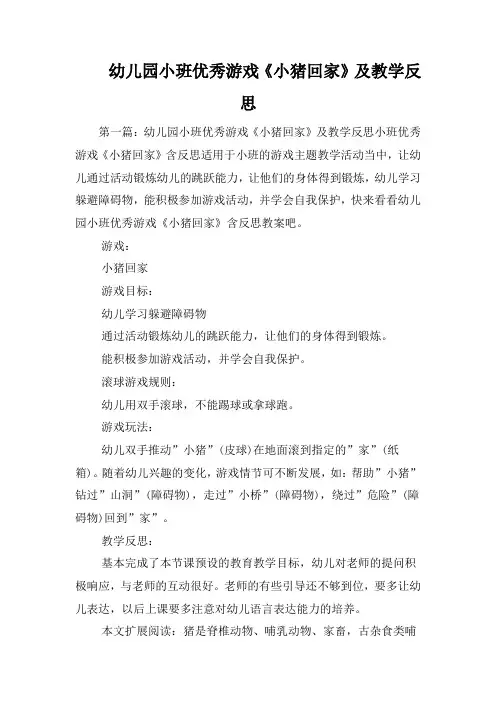 幼儿园小班优秀游戏《小猪回家》及教学反思

第一篇：幼儿园小班优秀游戏《小猪回家》及教学反思小班优秀游戏《小猪回家》含反思适用于小班的游戏主题教学活动当中，让幼儿通过活动锻炼幼儿的跳跃能力，让他们的身体得到锻炼，幼儿学习躲避障碍物，能积极参加游戏活动，并学会自我保护，快来看看幼儿园小班优秀游戏《小猪回家》含反思教案吧。

游戏：

小猪回家

游戏目标：

幼儿学习躲避障碍物

通过活动锻炼幼儿的跳跃能力，让他们的身体得到锻炼。

能积极参加游戏活动，并学会自我保护。

滚球游戏规则：

幼儿用双手滚球，不能踢球或拿球跑。

游戏玩法：

幼儿双手推动”小猪”（皮球）在地面滚到指定的”家”（纸箱）。随着幼儿兴趣的变化，游戏情节可不断发展，如：帮助”小猪”钻过”山洞”（障碍物），走过”小桥”（障碍物），绕过”危险”（障碍物）回到”家”。

教学反思：

基本完成了本节课预设的教育教学目标，幼儿对老师的提问积极响应，与老师的互动很好。老师的有些引导还不够到位，要多让幼儿表达，以后上课要多注意对幼儿语言表达能力的培养。

本文扩展阅读：猪是脊椎动物、哺乳动物、家畜，古杂食类哺